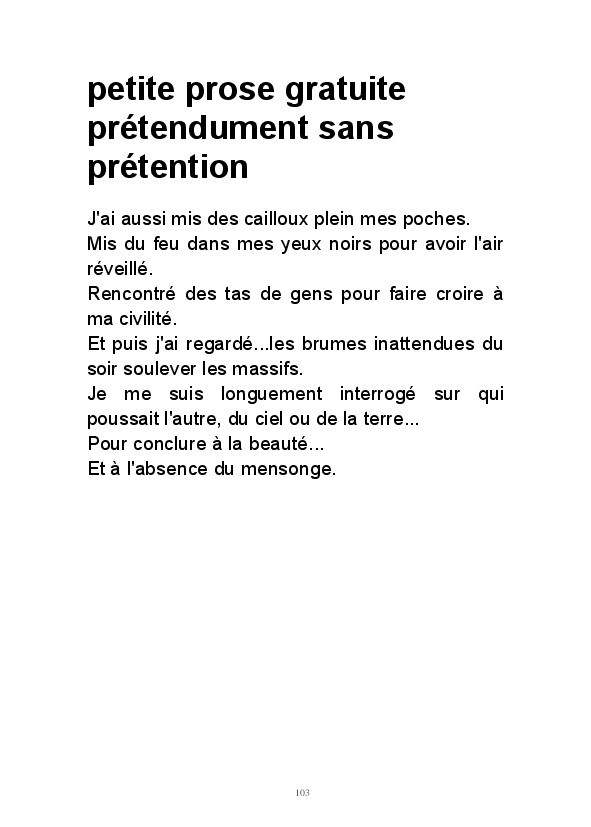 petite prose gratuite prétendument sans prétention

J'ai aussi mis des cailloux plein mes poches.
Mis du feu dans mes yeux noirs pour avoir l'air réveillé.
Rencontré des tas de gens pour faire croire à ma civilité.
Et puis j'ai regardé...les brumes inattendues du soir soulever les massifs.
Je me suis longuement interrogé sur qui poussait l'autre, du ciel ou de la terre...
Pour conclure à la beauté...
Et à l'absence du mensonge.

103